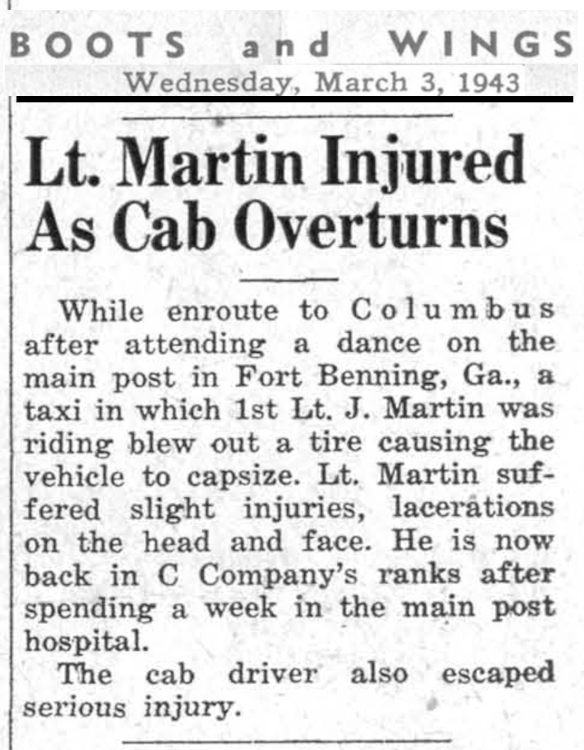 BOOTS and WINGS
Wednesday, March 3, 1943

Lt. Martin Injured As Cab Overturns

While enroute to Columbus after attending a dance on the main post in Fort Benning, Ga., a taxi in which 1st Lt. J. Martin was riding blew out a tire causing the vehicle to capsize. Lt. Martin suffered slight injuries, lacerations on the head and face. He is now back in C Company's ranks after spending a week in the main post hospital.

The cab driver also escaped serious injury.